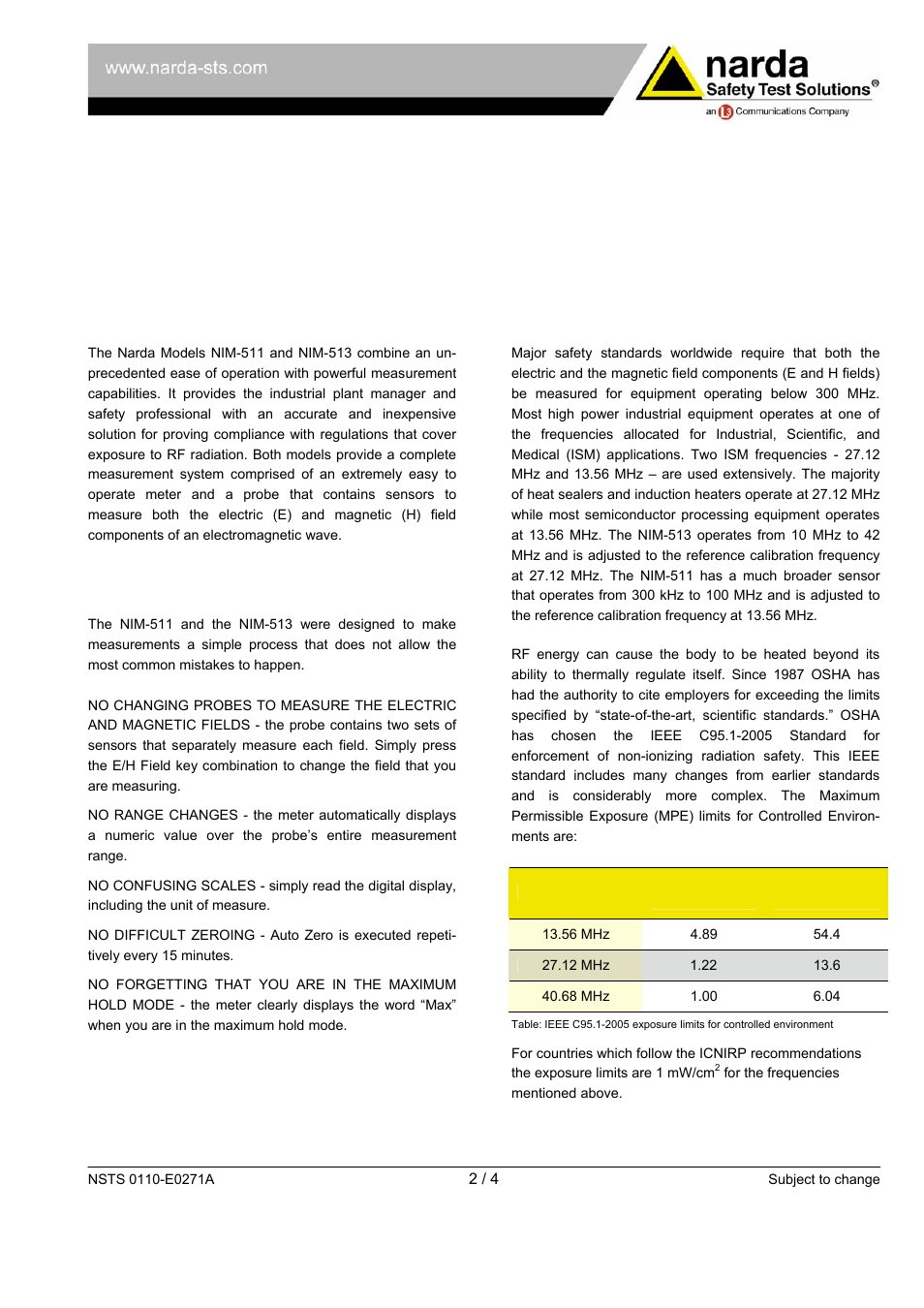 www.narda-sts.com

narda
Safety Test Solutions®
an L3 Communications Company

The Narda Models NIM-511 and NIM-513 combine an unprecedented ease of operation with powerful measurement capabilities. It provides the industrial plant manager and safety professional with an accurate and inexpensive solution for proving compliance with regulations that cover exposure to RF radiation. Both models provide a complete measurement system comprised of an extremely easy to operate meter and a probe that contains sensors to measure both the electric (E) and magnetic (H) field components of an electromagnetic wave.

The NIM-511 and the NIM-513 were designed to make measurements a simple process that does not allow the most common mistakes to happen.

NO CHANGING PROBES TO MEASURE THE ELECTRIC AND MAGNETIC FIELDS - the probe contains two sets of sensors that separately measure each field. Simply press the E/H Field key combination to change the field that you are measuring.

NO RANGE CHANGES - the meter automatically displays a numeric value over the probe's entire measurement range.

NO CONFUSING SCALES - simply read the digital display, including the unit of measure.

NO DIFFICULT ZEROING - Auto Zero is executed repetitively every 15 minutes.

NO FORGETTING THAT YOU ARE IN THE MAXIMUM HOLD MODE - the meter clearly displays the word "Max" when you are in the maximum hold mode.

Major safety standards worldwide require that both the electric and the magnetic field components (E and H fields) be measured for equipment operating below 300 MHz. Most high power industrial equipment operates at one of the frequencies allocated for Industrial, Scientific, and Medical (ISM) applications. Two ISM frequencies - 27.12 MHz and 13.56 MHz – are used extensively. The majority of heat sealers and induction heaters operate at 27.12 MHz while most semiconductor processing equipment operates at 13.56 MHz. The NIM-513 operates from 10 MHz to 42 MHz and is adjusted to the reference calibration frequency at 27.12 MHz. The NIM-511 has a much broader sensor that operates from 300 kHz to 100 MHz and is adjusted to the reference calibration frequency at 13.56 MHz.

RF energy can cause the body to be heated beyond its ability to thermally regulate itself. Since 1987 OSHA has had the authority to cite employers for exceeding the limits specified by "state-of-the-art, scientific standards." OSHA has chosen the IEEE C95.1-2005 Standard for enforcement of non-ionizing radiation safety. This IEEE standard includes many changes from earlier standards and is considerably more complex. The Maximum Permissible Exposure (MPE) limits for Controlled Environments are:

| | | |
|---|---|---|
| 13.56 MHz | 4.89 | 54.4 |
| 27.12 MHz | 1.22 | 13.6 |
| 40.68 MHz | 1.00 | 6.04 |

Table: IEEE C95.1-2005 exposure limits for controlled environment

For countries which follow the ICNIRP recommendations the exposure limits are 1 mW/cm$^2$ for the frequencies mentioned above.

NSTS 0110-E0271A 2 / 4 Subject to change